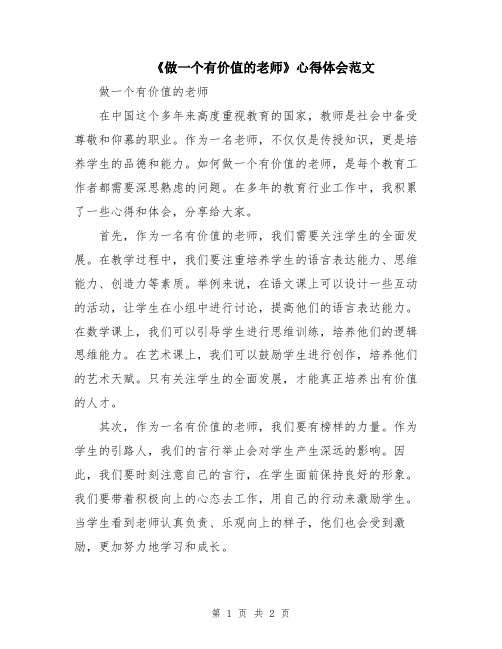 《做一个有价值的老师》心得体会范文

做一个有价值的老师

在中国这个多年来高度重视教育的国家，教师是社会中备受尊敬和仰慕的职业。作为一名老师，不仅仅是传授知识，更是培养学生的品德和能力。如何做一个有价值的老师，是每个教育工作者都需要深思熟虑的问题。在多年的教育行业工作中，我积累了一些心得和体会，分享给大家。

首先，作为一名有价值的老师，我们需要关注学生的全面发展。在教学过程中，我们要注重培养学生的语言表达能力、思维能力、创造力等素质。举例来说，在语文课上可以设计一些互动的活动，让学生在小组中进行讨论，提高他们的语言表达能力。在数学课上，我们可以引导学生进行思维训练，培养他们的逻辑思维能力。在艺术课上，我们可以鼓励学生进行创作，培养他们的艺术天赋。只有关注学生的全面发展，才能真正培养出有价值的人才。

其次，作为一名有价值的老师，我们要有榜样的力量。作为学生的引路人，我们的言行举止会对学生产生深远的影响。因此，我们要时刻注意自己的言行，在学生面前保持良好的形象。我们要带着积极向上的心态去工作，用自己的行动来激励学生。当学生看到老师认真负责、乐观向上的样子，他们也会受到激励，更加努力地学习和成长。

第 1 页 共 2 页